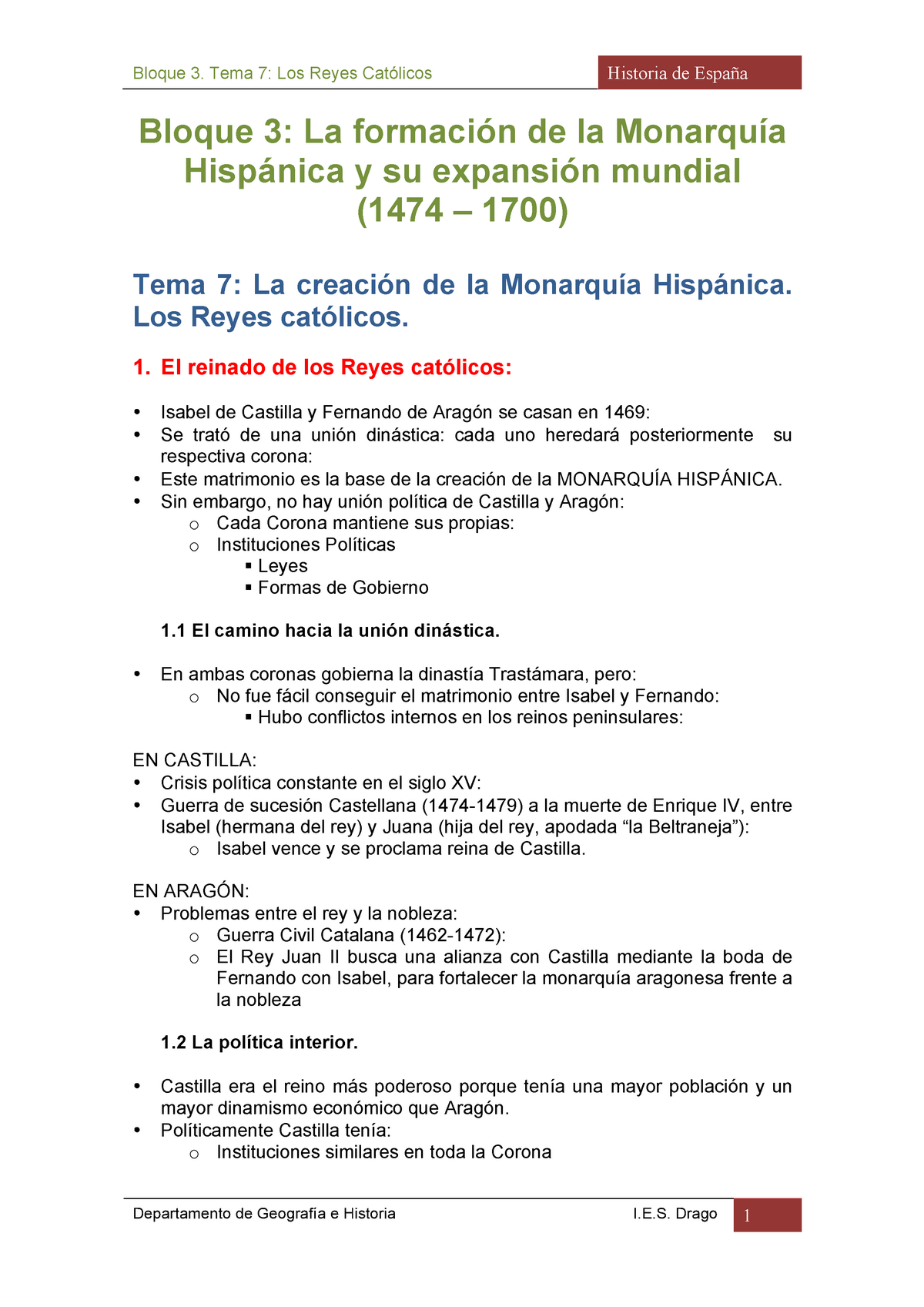 Bloque 3. Tema 7: Los Reyes Católicos

Historia de España

Bloque 3: La formación de la Monarquía Hispánica y su expansión mundial (1474 – 1700)

Tema 7: La creación de la Monarquía Hispánica. Los Reyes católicos.

1. El reinado de los Reyes católicos:

• Isabel de Castilla y Fernando de Aragón se casan en 1469:
• Se trató de una unión dinástica: cada uno heredará posteriormente su respectiva corona:
• Este matrimonio es la base de la creación de la MONARQUÍA HISPÁNICA.
• Sin embargo, no hay unión política de Castilla y Aragón:
  o Cada Corona mantiene sus propias:
  o Instituciones Políticas
    ▪ Leyes
    ▪ Formas de Gobierno

1.1 El camino hacia la unión dinástica.

• En ambas coronas gobierna la dinastía Trastámara, pero:
  o No fue fácil conseguir el matrimonio entre Isabel y Fernando:
    ▪ Hubo conflictos internos en los reinos peninsulares:

EN CASTILLA:
• Crisis política constante en el siglo XV:
• Guerra de sucesión Castellana (1474-1479) a la muerte de Enrique IV, entre Isabel (hermana del rey) y Juana (hija del rey, apodada “la Beltraneja”):
  o Isabel vence y se proclama reina de Castilla.

EN ARAGÓN:
• Problemas entre el rey y la nobleza:
  o Guerra Civil Catalana (1462-1472):
  o El Rey Juan II busca una alianza con Castilla mediante la boda de Fernando con Isabel, para fortalecer la monarquía aragonesa frente a la nobleza

1.2 La política interior.

• Castilla era el reino más poderoso porque tenía una mayor población y un mayor dinamismo económico que Aragón.
• Políticamente Castilla tenía:
  o Instituciones similares en toda la Corona

Departamento de Geografía e Historia

I.E.S. Drago

1